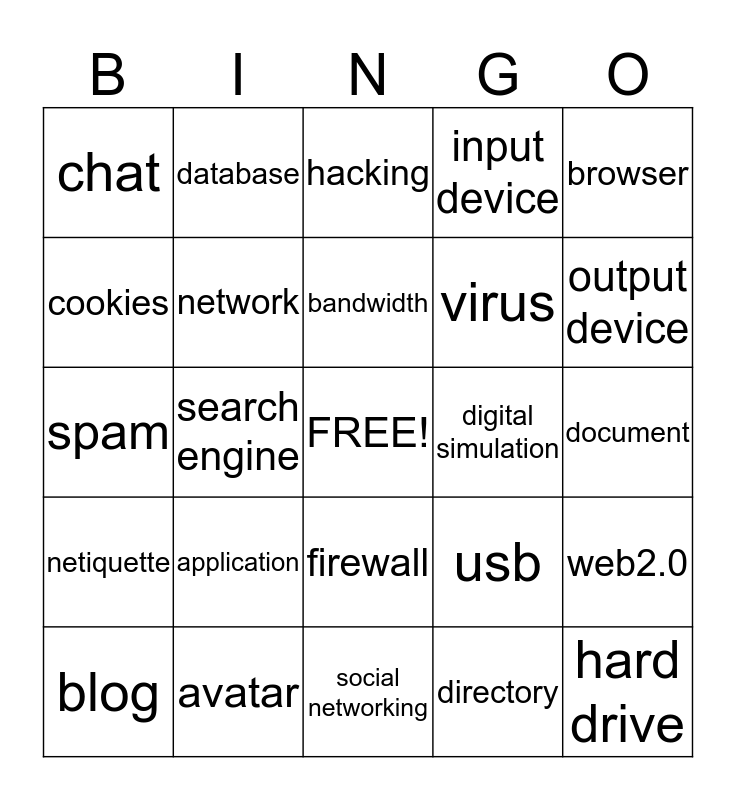 | B | I | N | G | O |
|---|---|---|---|---|
| chat | database | hacking | input device | browser |
| cookies | network | bandwidth | virus | output device |
| spam | search engine | FREE! | digital simulation | document |
| netiquette | application | firewall | usb | web2.0 |
| blog | avatar | social networking | directory | hard drive |